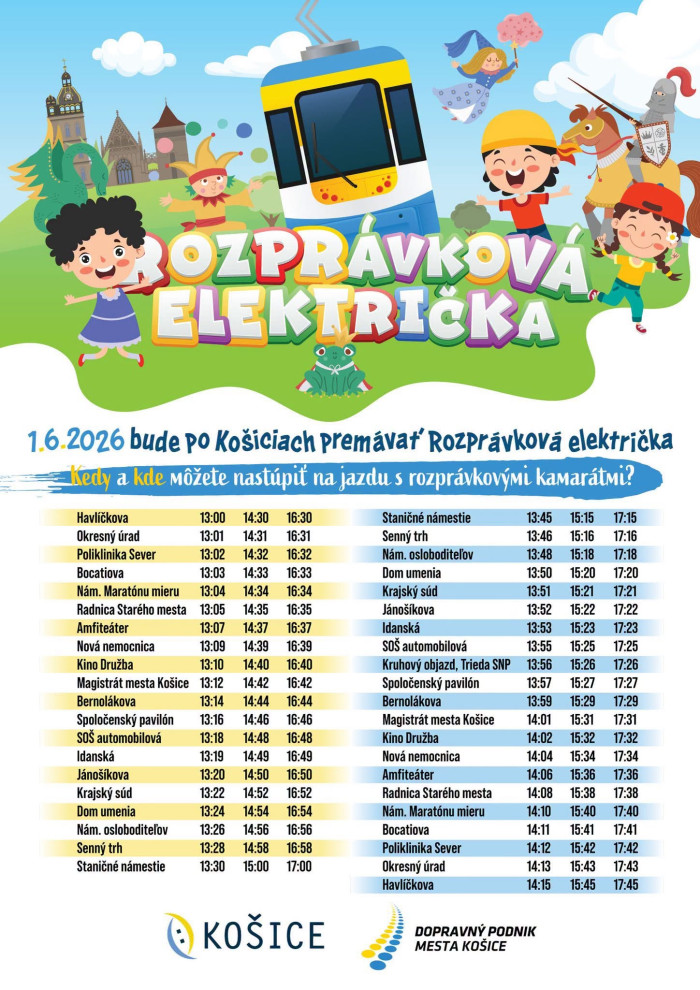 ROZPRÁVKOVÁ ELEKTRIČKA

1.6.2026 bude po Košiciach premávať Rozprávková električka

Kedy a kde môžete nastúpiť na jazdu s rozprávkovými kamarátmi?

| | | | |
|---|---|---|---|
| Havlíčkova | 13:00 | 14:30 | 16:30 |
| Okresný úrad | 13:01 | 14:31 | 16:31 |
| Poliklinika Sever | 13:02 | 14:32 | 16:32 |
| Bocatiova | 13:03 | 14:33 | 16:33 |
| Nám. Maratónu mieru | 13:04 | 14:34 | 16:34 |
| Radnica Starého mesta | 13:05 | 14:35 | 16:35 |
| Amfiteáter | 13:07 | 14:37 | 16:37 |
| Nová nemocnica | 13:09 | 14:39 | 16:39 |
| Kino Družba | 13:10 | 14:40 | 16:40 |
| Magistrát mesta Košice | 13:12 | 14:42 | 16:42 |
| Bernolákova | 13:14 | 14:44 | 16:44 |
| Spoločenský pavilón | 13:16 | 14:46 | 16:46 |
| SOŠ automobilová | 13:18 | 14:48 | 16:48 |
| Idanská | 13:19 | 14:49 | 16:49 |
| Jánošíkova | 13:20 | 14:50 | 16:50 |
| Krajský súd | 13:22 | 14:52 | 16:52 |
| Dom umenia | 13:24 | 14:54 | 16:54 |
| Nám. osloboditeľov | 13:26 | 14:56 | 16:56 |
| Senný trh | 13:28 | 14:58 | 16:58 |
| Staničné námestie | 13:30 | 15:00 | 17:00 |

| | | | |
|---|---|---|---|
| Staničné námestie | 13:45 | 15:15 | 17:15 |
| Senný trh | 13:46 | 15:16 | 17:16 |
| Nám. osloboditeľov | 13:48 | 15:18 | 17:18 |
| Dom umenia | 13:50 | 15:20 | 17:20 |
| Krajský súd | 13:51 | 15:21 | 17:21 |
| Jánošíkova | 13:52 | 15:22 | 17:22 |
| Idanská | 13:53 | 15:23 | 17:23 |
| SOŠ automobilová | 13:55 | 15:25 | 17:25 |
| Kruhový objazd, Trieda SNP | 13:56 | 15:26 | 17:26 |
| Spoločenský pavilón | 13:57 | 15:27 | 17:27 |
| Bernolákova | 13:59 | 15:29 | 17:29 |
| Magistrát mesta Košice | 14:01 | 15:31 | 17:31 |
| Kino Družba | 14:02 | 15:32 | 17:32 |
| Nová nemocnica | 14:04 | 15:34 | 17:34 |
| Amfiteáter | 14:06 | 15:36 | 17:36 |
| Radnica Starého mesta | 14:08 | 15:38 | 17:38 |
| Nám. Maratónu mieru | 14:10 | 15:40 | 17:40 |
| Bocatiova | 14:11 | 15:41 | 17:41 |
| Poliklinika Sever | 14:12 | 15:42 | 17:42 |
| Okresný úrad | 14:13 | 15:43 | 17:43 |
| Havlíčkova | 14:15 | 15:45 | 17:45 |

KOŠICE

DOPRAVNÝ PODNIK MESTA KOŠICE